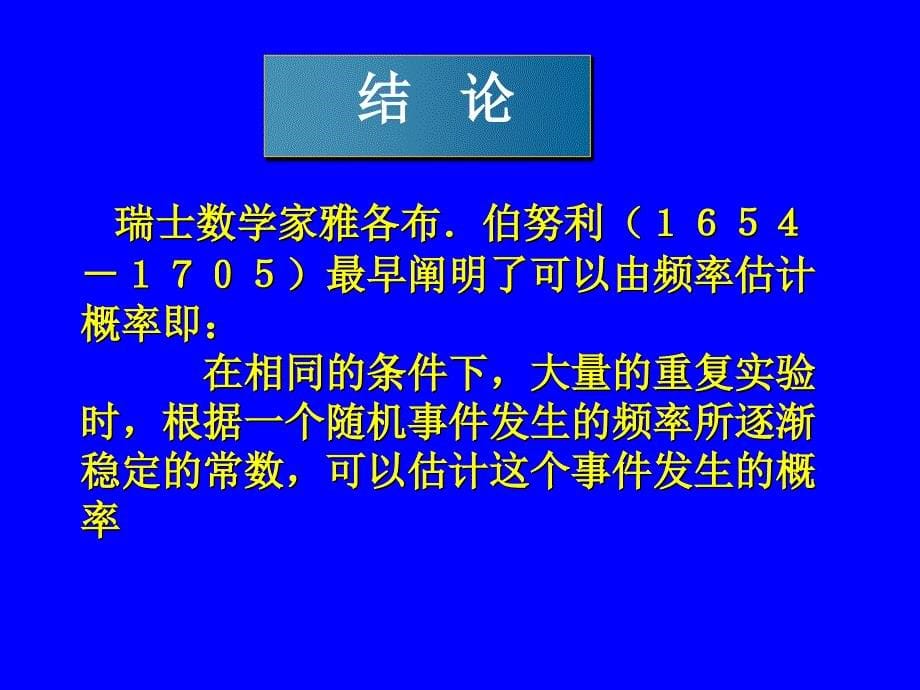 结 论

瑞士数学家雅各布．伯努利（１６５４－１７０５）最早阐明了可以由频率估计概率即：

在相同的条件下，大量的重复实验时，根据一个随机事件发生的频率所逐渐稳定的常数，可以估计这个事件发生的概率